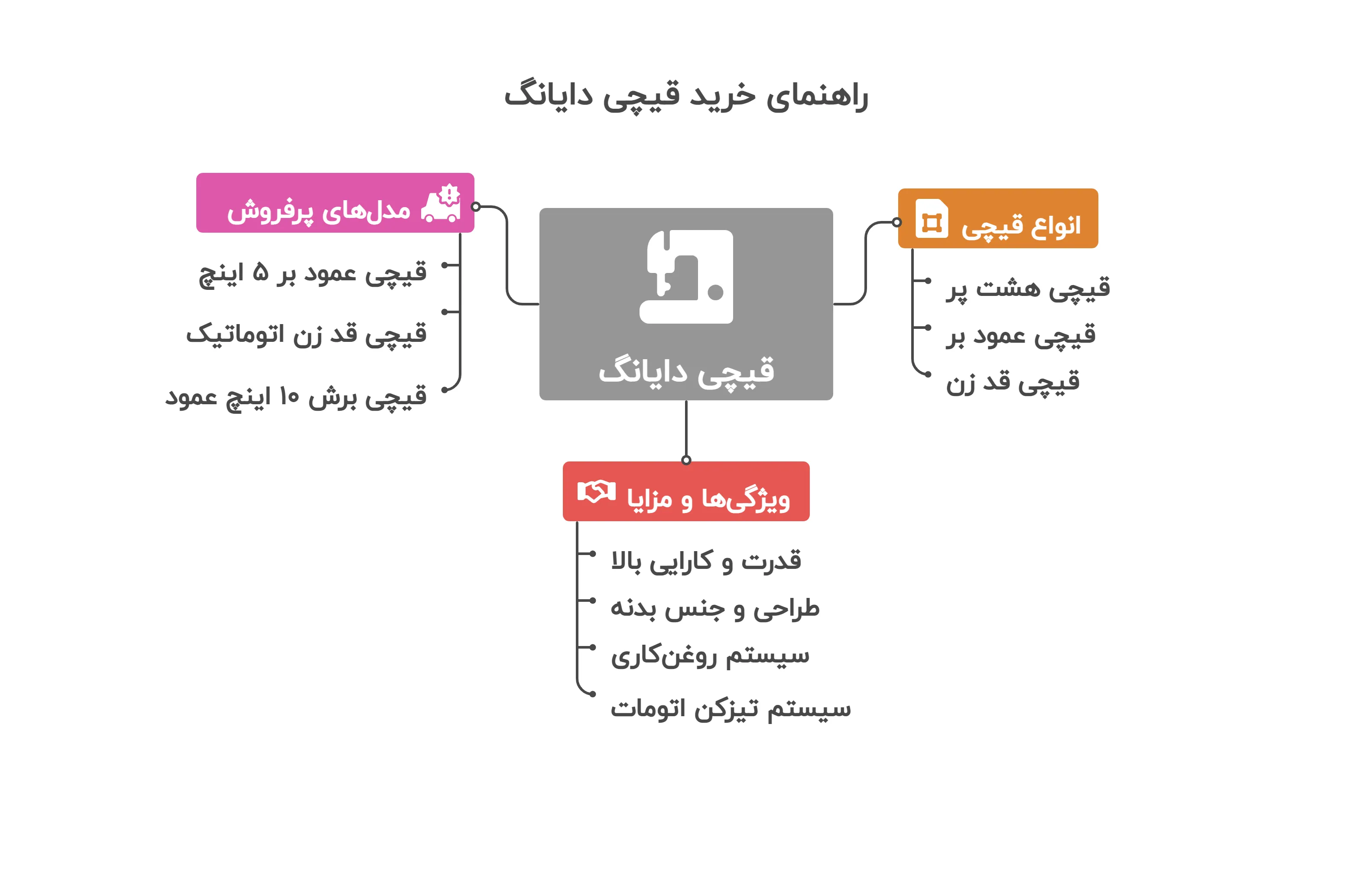 راهنمای خرید قیچی دایانگ

قیچی دایانگ

انواع قیچی

قیچی هشت پر

قیچی عمود بر

قیچی قد زن

مدل‌های پرفروش

قیچی عمود بر ۵ اینچ

قیچی قد زن اتوماتیک

قیچی برش ۱۰ اینچ عمود

ویژگی‌ها و مزایا

قدرت و کارایی بالا

طراحی و جنس بدنه

سیستم روغن‌کاری

سیستم تیزکن اتومات